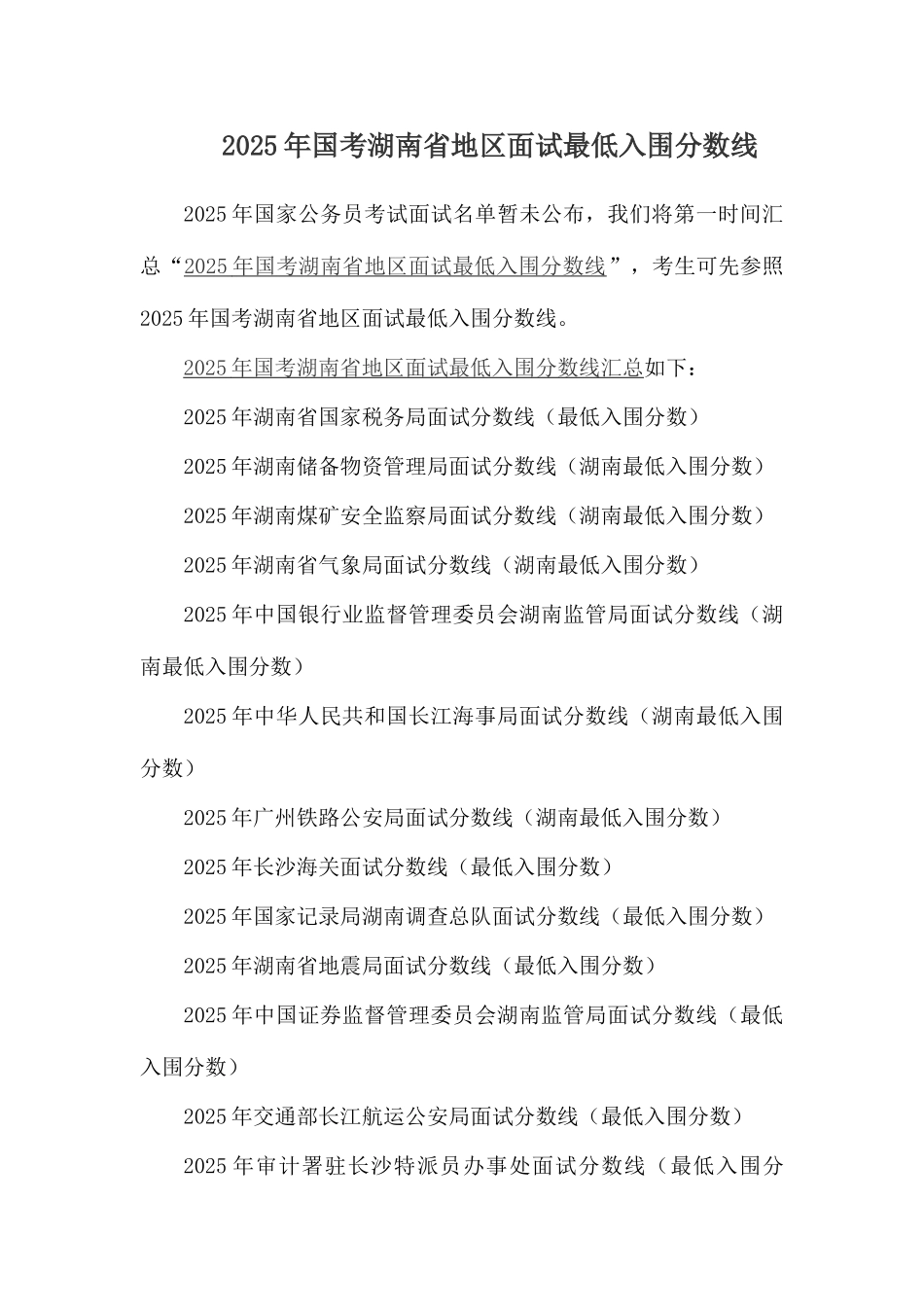 2025年国考湖南省地区面试最低入围分数线

2025年国家公务员考试面试名单暂未公布，我们将第一时间汇总“2025年国考湖南省地区面试最低入围分数线”，考生可先参照2025年国考湖南省地区面试最低入围分数线。

2025年国考湖南省地区面试最低入围分数线汇总如下：

2025年湖南省国家税务局面试分数线（最低入围分数）

2025年湖南储备物资管理局面试分数线（湖南最低入围分数）

2025年湖南煤矿安全监察局面试分数线（湖南最低入围分数）

2025年湖南省气象局面试分数线（湖南最低入围分数）

2025年中国银行业监督管理委员会湖南监管局面试分数线（湖南最低入围分数）

2025年中华人民共和国长江海事局面试分数线（湖南最低入围分数）

2025年广州铁路公安局面试分数线（湖南最低入围分数）

2025年长沙海关面试分数线（最低入围分数）

2025年国家记录局湖南调查总队面试分数线（最低入围分数）

2025年湖南省地震局面试分数线（最低入围分数）

2025年中国证券监督管理委员会湖南监管局面试分数线（最低入围分数）

2025年交通部长江航运公安局面试分数线（最低入围分数）

2025年审计署驻长沙特派员办事处面试分数线（最低入围分